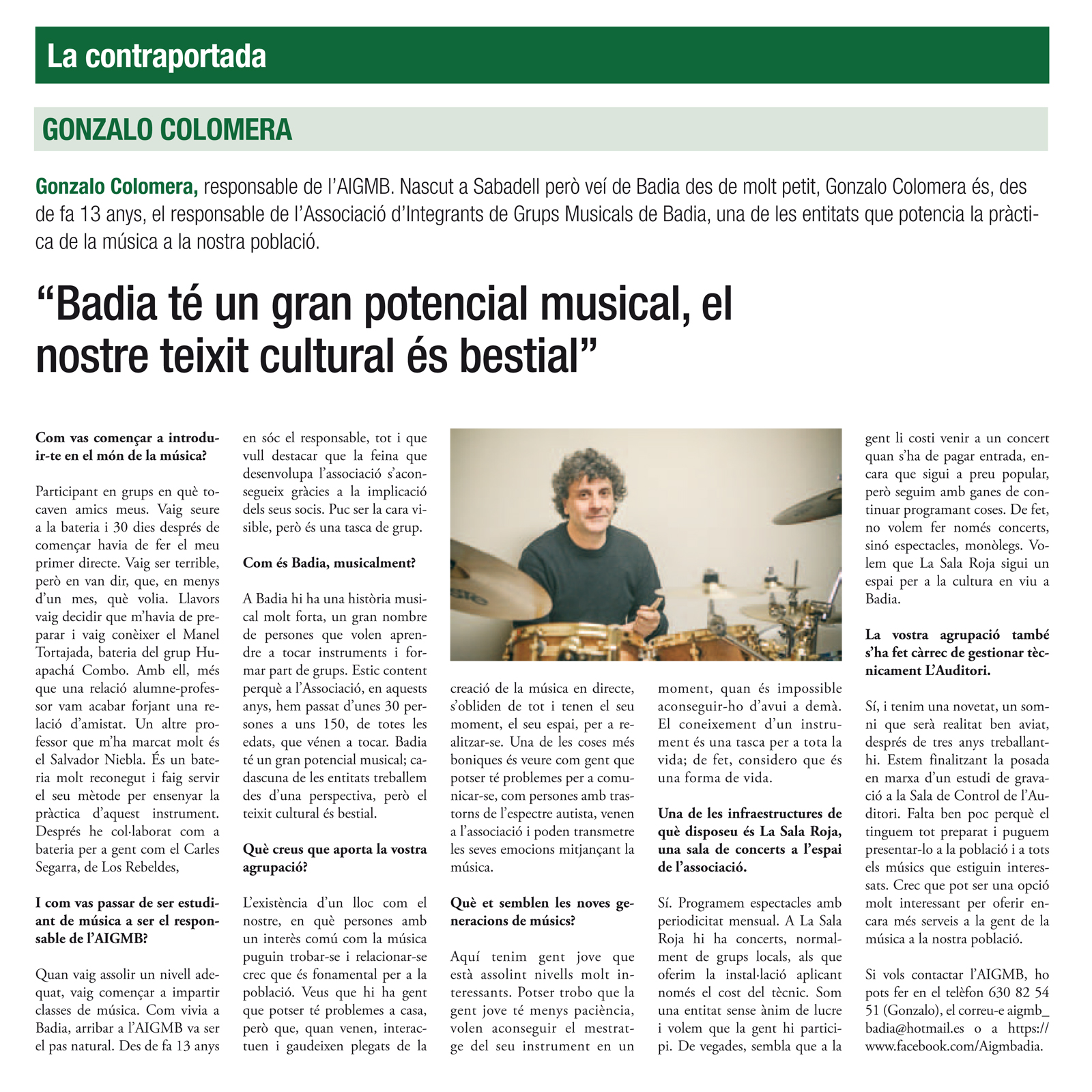 La contraportada

GONZALO COLOMERA

Gonzalo Colomera, responsable de l'AIGMB. Nascut a Sabadell però veí de Badia des de molt petit, Gonzalo Colomera és, des de fa 13 anys, el responsable de l'Associació d'Integrants de Grups Musicals de Badia, una de les entitats que potencia la pràctica de la música a la nostra població.

"Badia té un gran potencial musical, el nostre teixit cultural és bestial"

Com vas començar a introduir-te en el món de la música?

Participant en grups en què tocaven amics meus. Vaig seure a la bateria i 30 dies després de començar havia de fer el meu primer directe. Vaig ser terrible, però en van dir, que, en menys d'un mes, què volia. Llavors vaig decidir que m'havia de preparar i vaig conèixer el Manel Tortajada, bateria del grup Huapachá Combo. Amb ell, més que una relació alumne-professor vam acabar forjant una relació d'amistat. Un altre professor que m'ha marcat molt és el Salvador Niebla. És un bateria molt reconegut i faig servir el seu mètode per ensenyar la pràctica d'aquest instrument. Després he col·laborat com a bateria per a gent com el Carles Segarra, de Los Rebeldes,

I com vas passar de ser estudiant de música a ser el responsable de l'AIGMB?

Quan vaig assolir un nivell adequat, vaig començar a impartir classes de música. Com vivia a Badia, arribar a l'AIGMB va ser el pas natural. Des de fa 13 anys en sóc el responsable, tot i que vull destacar que la feina que desenvolupa l'associació s'aconsegueix gràcies a la implicació dels seus socis. Puc ser la cara visible, però és una tasca de grup.

Com és Badia, musicalment?

A Badia hi ha una història musical molt forta, un gran nombre de persones que volen aprendre a tocar instruments i formar part de grups. Estic content perquè a l'Associació, en aquests anys, hem passat d'unes 30 persones a uns 150, de totes les edats, que vénen a tocar. Badia té un gran potencial musical; cadascuna de les entitats treballem des d'una perspectiva, però el teixit cultural és bestial.

Què creus que aporta la vostra agrupació?

L'existència d'un lloc com el nostre, en què persones amb un interès comú com la música puguin trobar-se i relacionar-se crec que és fonamental per a la població. Veus que hi ha gent que potser té problemes a casa, però que, quan venen, interactuen i gaudeixen plegats de la creació de la música en directe, s'obliden de tot i tenen el seu moment, el seu espai, per a realitzar-se. Una de les coses més boniques és veure com gent que potser té problemes per a comunicar-se, com persones amb trastorns de l'espectre autista, venen a l'associació i poden transmetre les seves emocions mitjançant la música.

Què et semblen les noves generacions de músics?

Aquí tenim gent jove que està assolint nivells molt interessants. Potser trobo que la gent jove té menys paciència, volen aconseguir el mestratge del seu instrument en un moment, quan és impossible aconseguir-ho d'avui a demà. El coneixement d'un instrument és una tasca per a tota la vida; de fet, considero que és una forma de vida.

Una de les infraestructures de què disposeu és La Sala Roja, una sala de concerts a l'espai de l'associació.

Sí. Programem espectacles amb periodicitat mensual. A La Sala Roja hi ha concerts, normalment de grups locals, als que oferim la instal·lació aplicant només el cost del tècnic. Som una entitat sense ànim de lucre i volem que la gent hi participi. De vegades, sembla que a la gent li costi venir a un concert quan s'ha de pagar entrada, encara que sigui a preu popular, però seguim amb ganes de continuar programant coses. De fet, no volem fer només concerts, sinó espectacles, monòlegs. Volem que La Sala Roja sigui un espai per a la cultura en viu a Badia.

La vostra agrupació també s'ha fet càrrec de gestionar tècnicament L'Auditori.

Sí, i tenim una novetat, un somni que serà realitat ben aviat, després de tres anys treballant-hi. Estem finalitzant la posada en marxa d'un estudi de gravació a la Sala de Control de l'Auditori. Falta ben poc perquè el tinguem tot preparat i puguem presentar-lo a la població i a tots els músics que estiguin interessats. Crec que pot ser una opció molt interessant per oferir encara més serveis a la gent de la música a la nostra població.

Si vols contactar l'AIGMB, ho pots fer en el telèfon 630 82 54 51 (Gonzalo), el correu-e aigmb_badia@hotmail.es o a https://www.facebook.com/Aigmbadia.